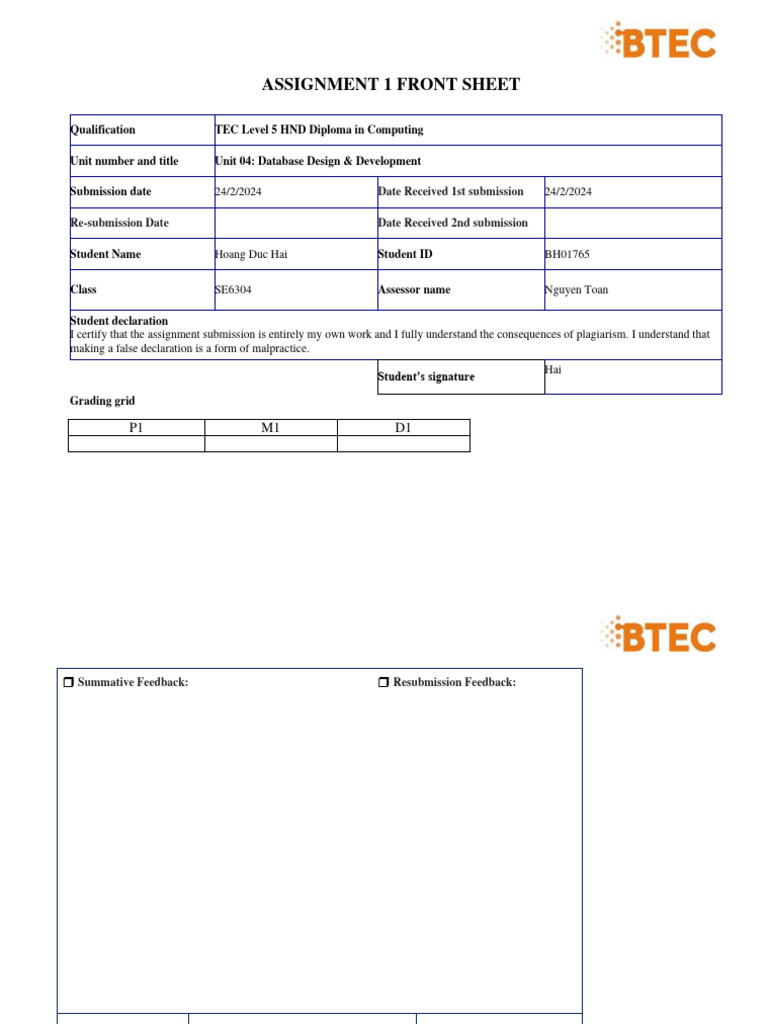 BTEC

ASSIGNMENT 1 FRONT SHEET

| Qualification | TEC Level 5 HND Diploma in Computing | | |
|---|---|---|---|
| Unit number and title | Unit 04: Database Design & Development | | |
| Submission date | 24/2/2024 | Date Received 1st submission | 24/2/2024 |
| Re-submission Date | | Date Received 2nd submission | |
| Student Name | Hoang Duc Hai | Student ID | BH01765 |
| Class | SE6304 | Assessor name | Nguyen Toan |

Student declaration
I certify that the assignment submission is entirely my own work and I fully understand the consequences of plagiarism. I understand that making a false declaration is a form of malpractice.

| Student's signature | Hai |
|---|---|

Grading grid

| P1 | M1 | D1 |
|---|---|---|
| | | |

BTEC

❒ Summative Feedback: ❒ Resubmission Feedback: